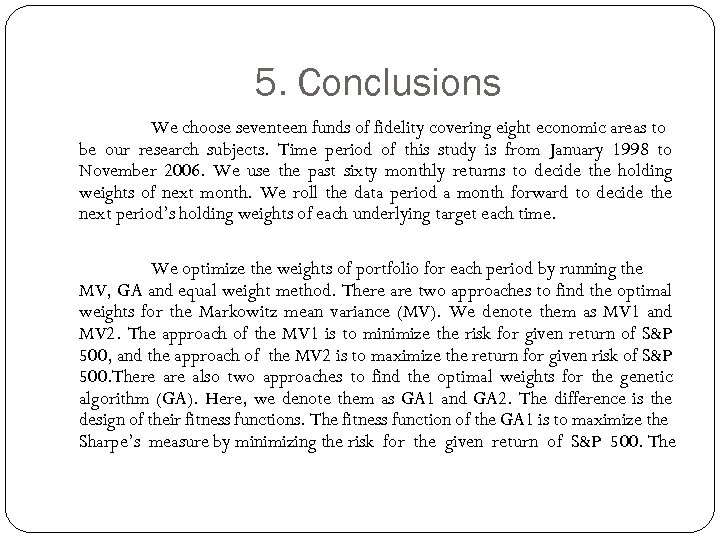 5. Conclusions

We choose seventeen funds of fidelity covering eight economic areas to be our research subjects. Time period of this study is from January 1998 to November 2006. We use the past sixty monthly returns to decide the holding weights of next month. We roll the data period a month forward to decide the next period's holding weights of each underlying target each time.

We optimize the weights of portfolio for each period by running the MV, GA and equal weight method. There are two approaches to find the optimal weights for the Markowitz mean variance (MV). We denote them as MV1 and MV2. The approach of the MV1 is to minimize the risk for given return of S&P 500, and the approach of the MV2 is to maximize the return for given risk of S&P 500.There are also two approaches to find the optimal weights for the genetic algorithm (GA). Here, we denote them as GA1 and GA2. The difference is the design of their fitness functions. The fitness function of the GA1 is to maximize the Sharpe's measure by minimizing the risk for the given return of S&P 500. The